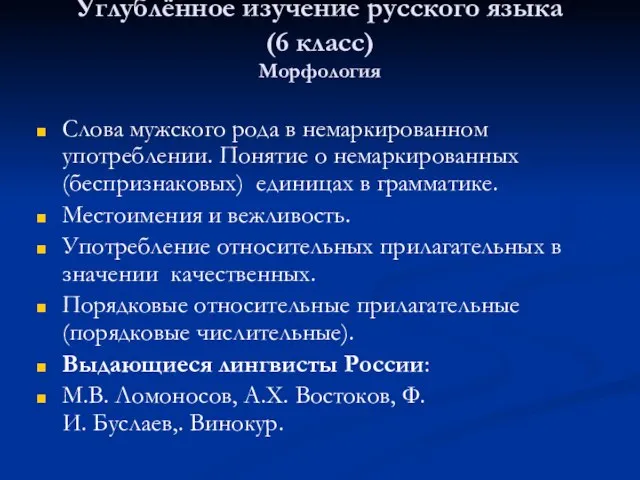 Углублённое изучение русского языка
(6 класс)
Морфология

Слова мужского рода в немаркированном употреблении. Понятие о немаркированных (беспризнаковых) единицах в грамматике.

Местоимения и вежливость.

Употребление относительных прилагательных в значении качественных.

Порядковые относительные прилагательные (порядковые числительные).

Выдающиеся лингвисты России:

М.В. Ломоносов, А.Х. Востоков, Ф. И. Буслаев,. Винокур.